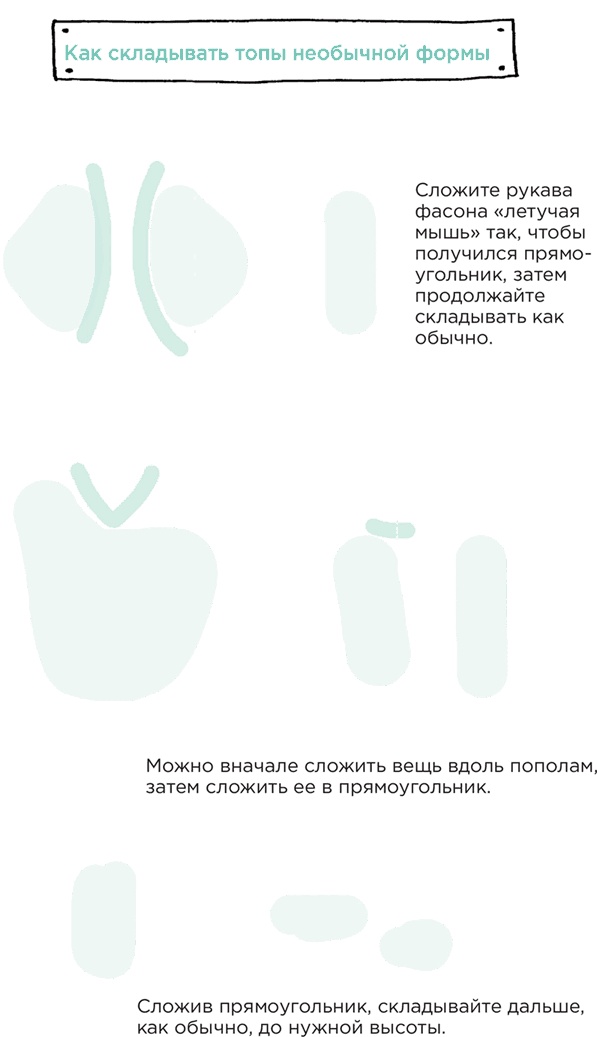 Как складывать топы необычной формы

Сложите рукава фасона «летучая мышь» так, чтобы получился прямоугольник, затем продолжайте складывать как обычно.

Можно вначале сложить вещь вдоль пополам, затем сложить ее в прямоугольник.

Сложив прямоугольник, складывайте дальше, как обычно, до нужной высоты.